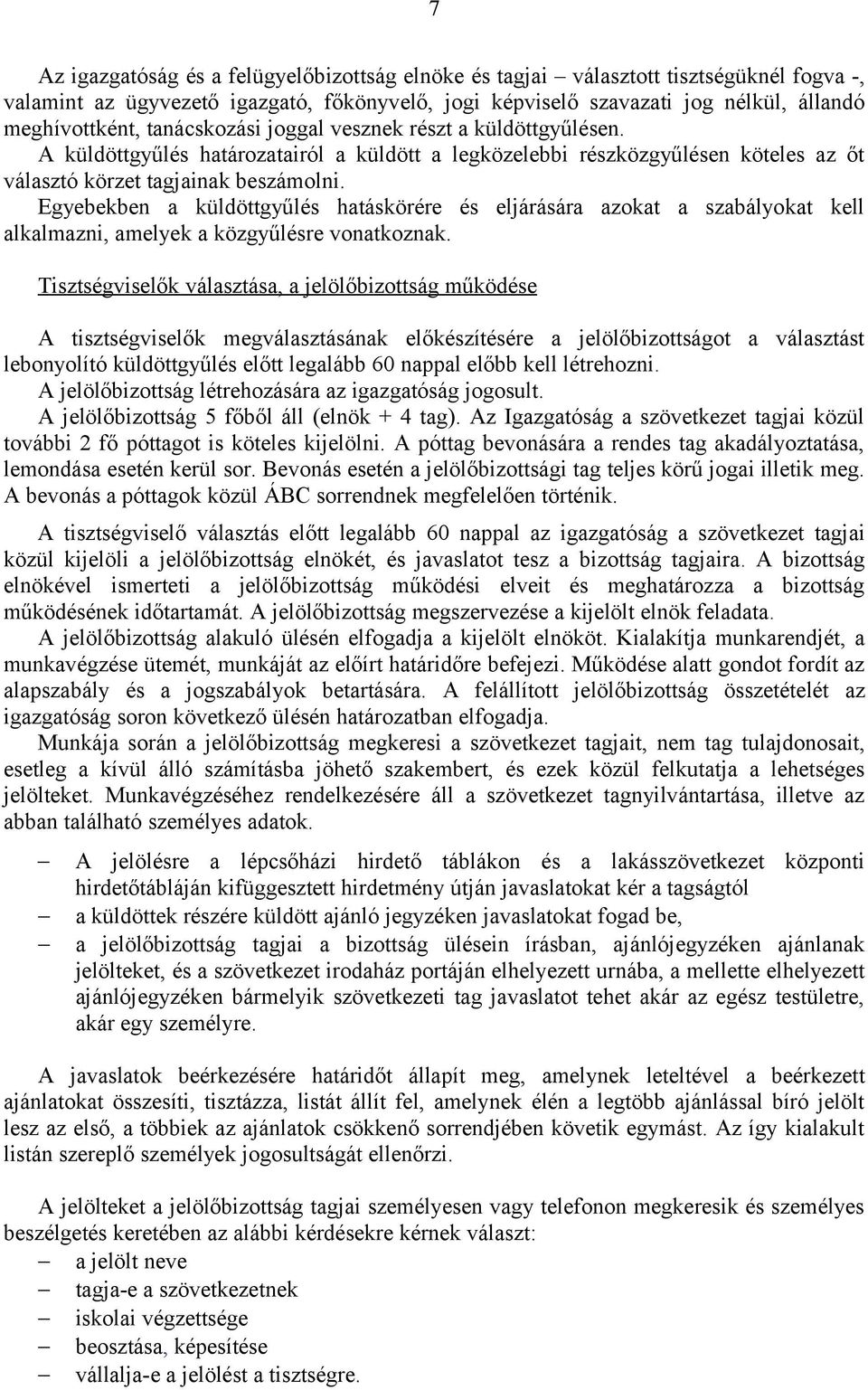 7

Az igazgatóság és a felügyelőbizottság elnöke és tagjai – választott tisztségüknél fogva -, valamint az ügyvezető igazgató, főkönyvelő, jogi képviselő szavazati jog nélkül, állandó meghívottként, tanácskozási joggal vesznek részt a küldöttgyűlésen.
A küldöttgyűlés határozatairól a küldött a legközelebbi részközgyűlésen köteles az őt választó körzet tagjainak beszámolni.
Egyebekben a küldöttgyűlés hatáskörére és eljárására azokat a szabályokat kell alkalmazni, amelyek a közgyűlésre vonatkoznak.

Tisztségviselők választása, a jelölőbizottság működése

A tisztségviselők megválasztásának előkészítésére a jelölőbizottságot a választást lebonyolító küldöttgyűlés előtt legalább 60 nappal előbb kell létrehozni.
A jelölőbizottság létrehozására az igazgatóság jogosult.
A jelölőbizottság 5 főből áll (elnök + 4 tag). Az Igazgatóság a szövetkezet tagjai közül további 2 fő póttagot is köteles kijelölni. A póttag bevonására a rendes tag akadályoztatása, lemondása esetén kerül sor. Bevonás esetén a jelölőbizottsági tag teljes körű jogai illetik meg. A bevonás a póttagok közül ÁBC sorrendnek megfelelően történik.

A tisztségviselő választás előtt legalább 60 nappal az igazgatóság a szövetkezet tagjai közül kijelöli a jelölőbizottság elnökét, és javaslatot tesz a bizottság tagjaira. A bizottság elnökével ismerteti a jelölőbizottság működési elveit és meghatározza a bizottság működésének időtartamát. A jelölőbizottság megszervezése a kijelölt elnök feladata.
A jelölőbizottság alakuló ülésén elfogadja a kijelölt elnököt. Kialakítja munkarendjét, a munkavégzése ütemét, munkáját az előírt határidőre befejezi. Működése alatt gondot fordít az alapszabály és a jogszabályok betartására. A felállított jelölőbizottság összetételét az igazgatóság soron következő ülésén határozatban elfogadja.
Munkája során a jelölőbizottság megkeresi a szövetkezet tagjait, nem tag tulajdonosait, esetleg a kívül álló számításba jöhető szakembert, és ezek közül felkutatja a lehetséges jelölteket. Munkavégzéséhez rendelkezésére áll a szövetkezet tagnyilvántartása, illetve az abban található személyes adatok.

– A jelölésre a lépcsőházi hirdető táblákon és a lakásszövetkezet központi hirdetőtábláján kifüggesztett hirdetmény útján javaslatokat kér a tagságtól
– a küldöttek részére küldött ajánló jegyzéken javaslatokat fogad be,
– a jelölőbizottság tagjai a bizottság ülésein írásban, ajánlójegyzéken ajánlanak jelölteket, és a szövetkezet irodaház portáján elhelyezett urnába, a mellette elhelyezett ajánlójegyzéken bármelyik szövetkezeti tag javaslatot tehet akár az egész testületre, akár egy személyre.

A javaslatok beérkezésére határidőt állapít meg, amelynek leteltével a beérkezett ajánlatokat összesíti, tisztázza, listát állít fel, amelynek élén a legtöbb ajánlással bíró jelölt lesz az első, a többiek az ajánlatok csökkenő sorrendjében követik egymást. Az így kialakult listán szereplő személyek jogosultságát ellenőrzi.

A jelölteket a jelölőbizottság tagjai személyesen vagy telefonon megkeresik és személyes beszélgetés keretében az alábbi kérdésekre kérnek választ:
– a jelölt neve
– tagja-e a szövetkezetnek
– iskolai végzettsége
– beosztása, képesítése
– vállalja-e a jelölést a tisztségre.